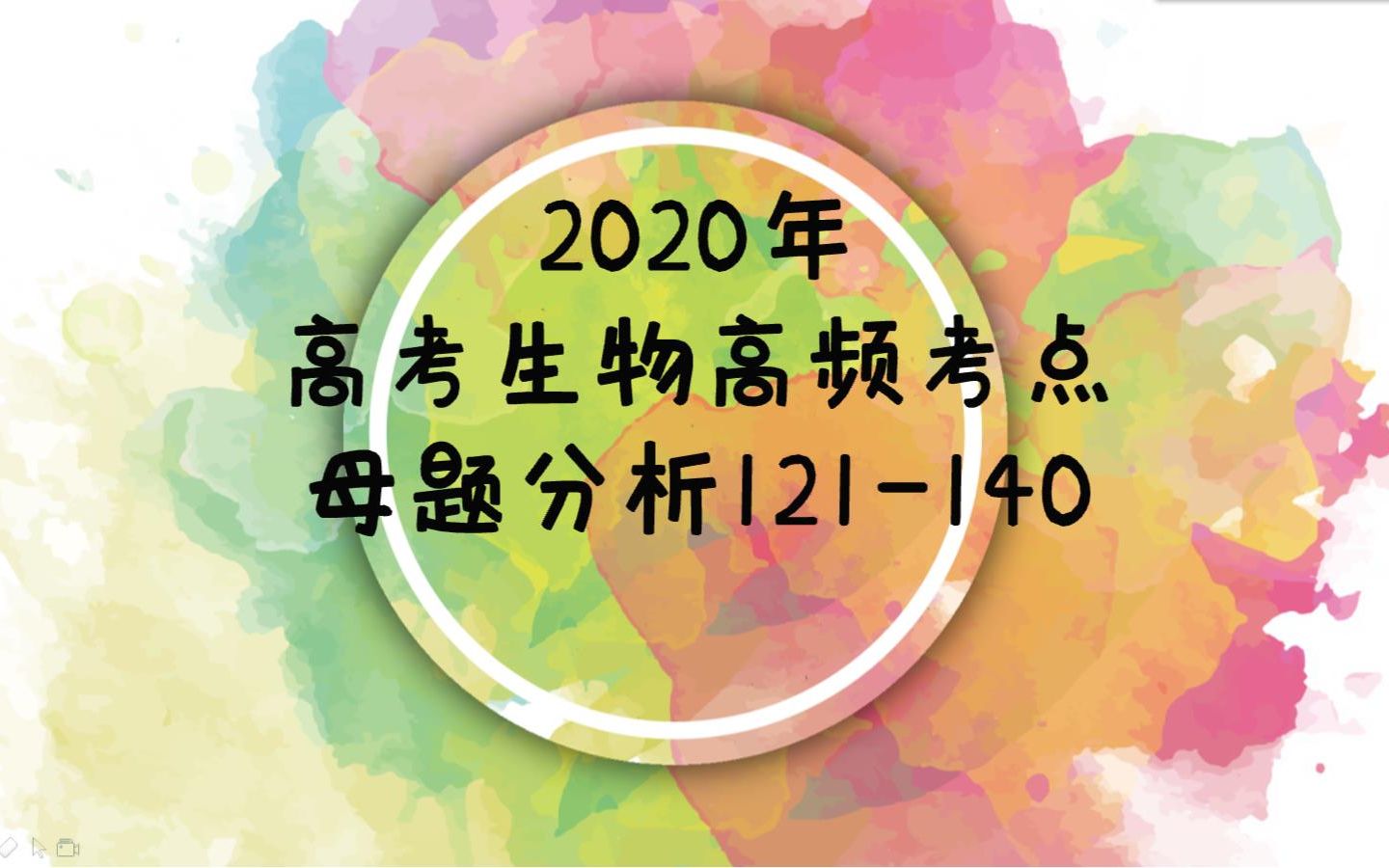 2020年
高考生物高频考点
母题分析121-140